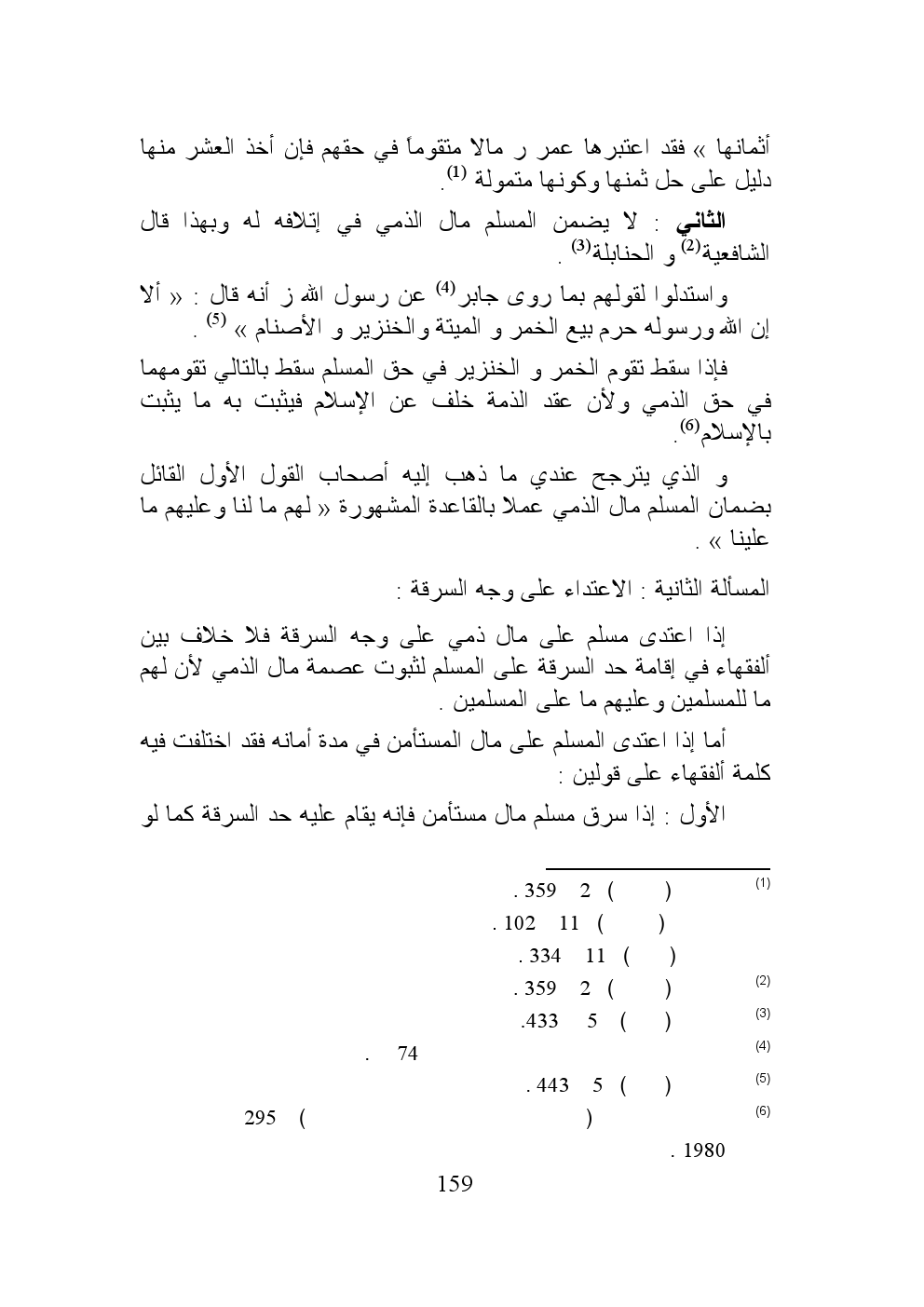 أثمانها » فقد اعتبرها عمر ر مالا متقوماً في حقهم فإن أخذ العشر منها دليل على حل ثمنها وكونها متمولة $^{(1)}$.

الثاني : لا يضمن المسلم مال الذمي في إتلافه له وبهذا قال الشافعية$^{(2)}$ و الحنابلة$^{(3)}$ .

واستدلوا لقولهم بما روى جابر$^{(4)}$ عن رسول الله ز أنه قال : « ألا إن الله ورسوله حرم بيع الخمر و الميتة والخنزير و الأصنام » $^{(5)}$ .

فإذا سقط تقوم الخمر و الخنزير في حق المسلم سقط بالتالي تقومهما في حق الذمي ولأن عقد الذمة خلف عن الإسلام فيثبت به ما يثبت بالإسلام$^{(6)}$.

و الذي يترجح عندي ما ذهب إليه أصحاب القول الأول القائل بضمان المسلم مال الذمي عملا بالقاعدة المشهورة « لهم ما لنا وعليهم ما علينا » .

المسألة الثانية : الاعتداء على وجه السرقة :

إذا اعتدى مسلم على مال ذمي على وجه السرقة فلا خلاف بين ألفقهاء في إقامة حد السرقة على المسلم لثبوت عصمة مال الذمي لأن لهم ما للمسلمين وعليهم ما على المسلمين .

أما إذا اعتدى المسلم على مال المستأمن في مدة أمانه فقد اختلفت فيه كلمة ألفقهاء على قولين :

الأول : إذا سرق مسلم مال مستأمن فإنه يقام عليه حد السرقة كما لو

(1) ( ) 2 359 .
( ) 11 102 .
( ) 11 334 .
(2) ( ) 2 359 .
(3) ( ) 5 433.
(4) 74 .
(5) ( ) 5 443 .
(6) ( ) 295
1980 .

159